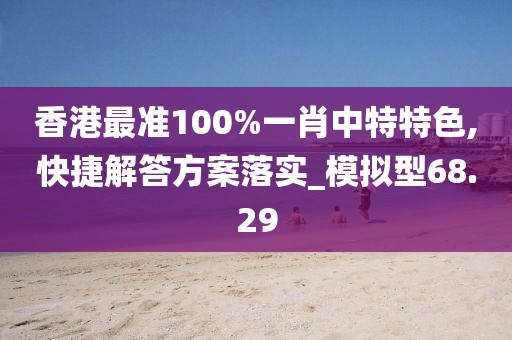 香港最准100%一肖中特特色,快捷解答方案落实_模拟型68.29